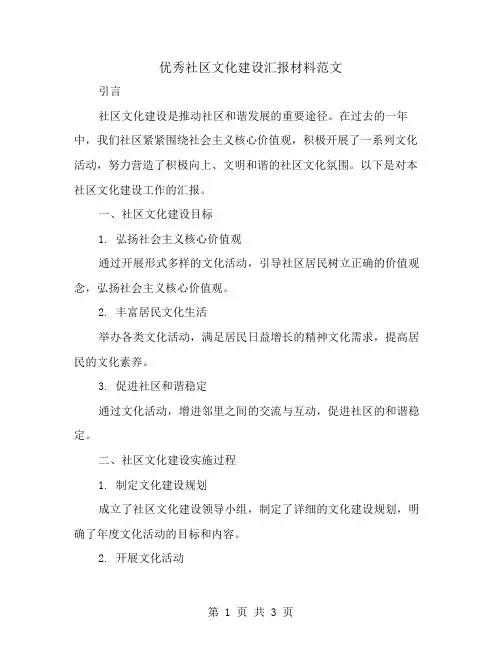 优秀社区文化建设汇报材料范文

引言

社区文化建设是推动社区和谐发展的重要途径。在过去的一年中，我们社区紧紧围绕社会主义核心价值观，积极开展了一系列文化活动，努力营造了积极向上、文明和谐的社区文化氛围。以下是对本社区文化建设工作的汇报。

一、社区文化建设目标

1. 弘扬社会主义核心价值观

通过开展形式多样的文化活动，引导社区居民树立正确的价值观念，弘扬社会主义核心价值观。

2. 丰富居民文化生活

举办各类文化活动，满足居民日益增长的精神文化需求，提高居民的文化素养。

3. 促进社区和谐稳定

通过文化活动，增进邻里之间的交流与互动，促进社区的和谐稳定。

二、社区文化建设实施过程

1. 制定文化建设规划

成立了社区文化建设领导小组，制定了详细的文化建设规划，明确了年度文化活动的目标和内容。

2. 开展文化活动

第 1 页 共 3 页